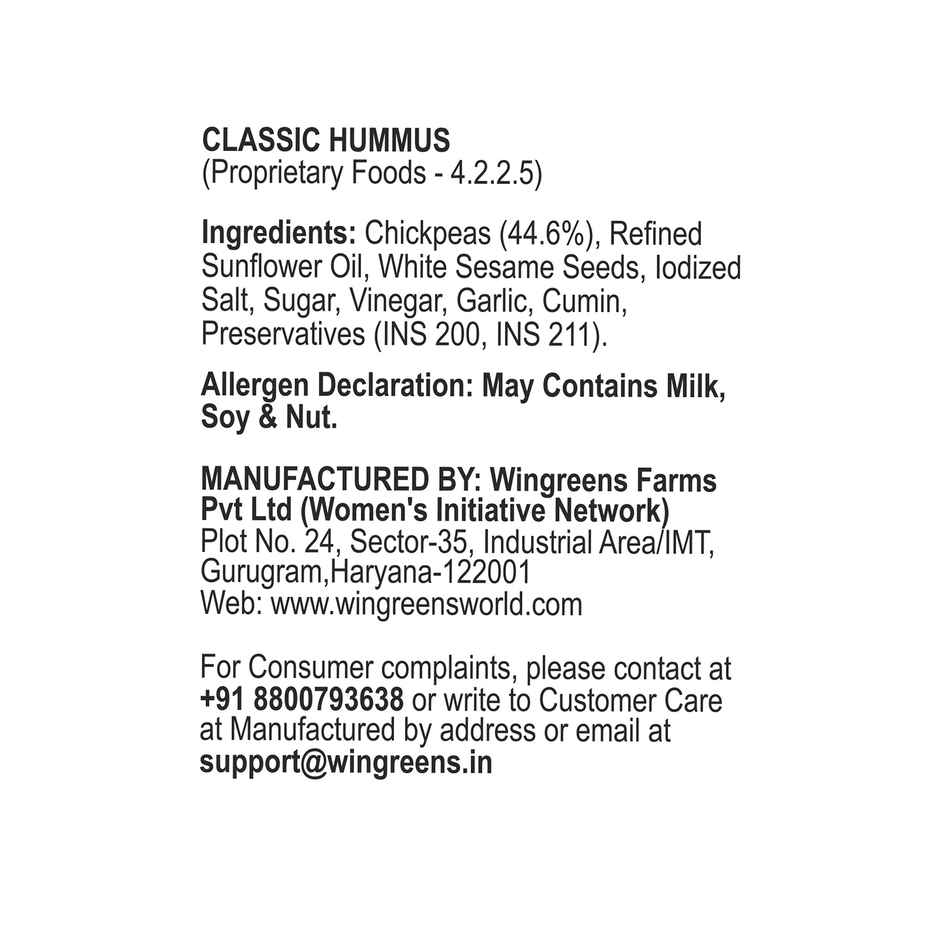 CLASSIC HUMMUS
(Proprietary Foods - 4.2.2.5)

Ingredients: Chickpeas (44.6%), Refined Sunflower Oil, White Sesame Seeds, Iodized Salt, Sugar, Vinegar, Garlic, Cumin, Preservatives (INS 200, INS 211).

Allergen Declaration: May Contains Milk, Soy & Nut.

MANUFACTURED BY: Wingreens Farms Pvt Ltd (Women's Initiative Network)
Plot No. 24, Sector-35, Industrial Area/IMT, Gurugram,Haryana-122001
Web: www.wingreensworld.com

For Consumer complaints, please contact at +91 8800793638 or write to Customer Care at Manufactured by address or email at support@wingreens.in